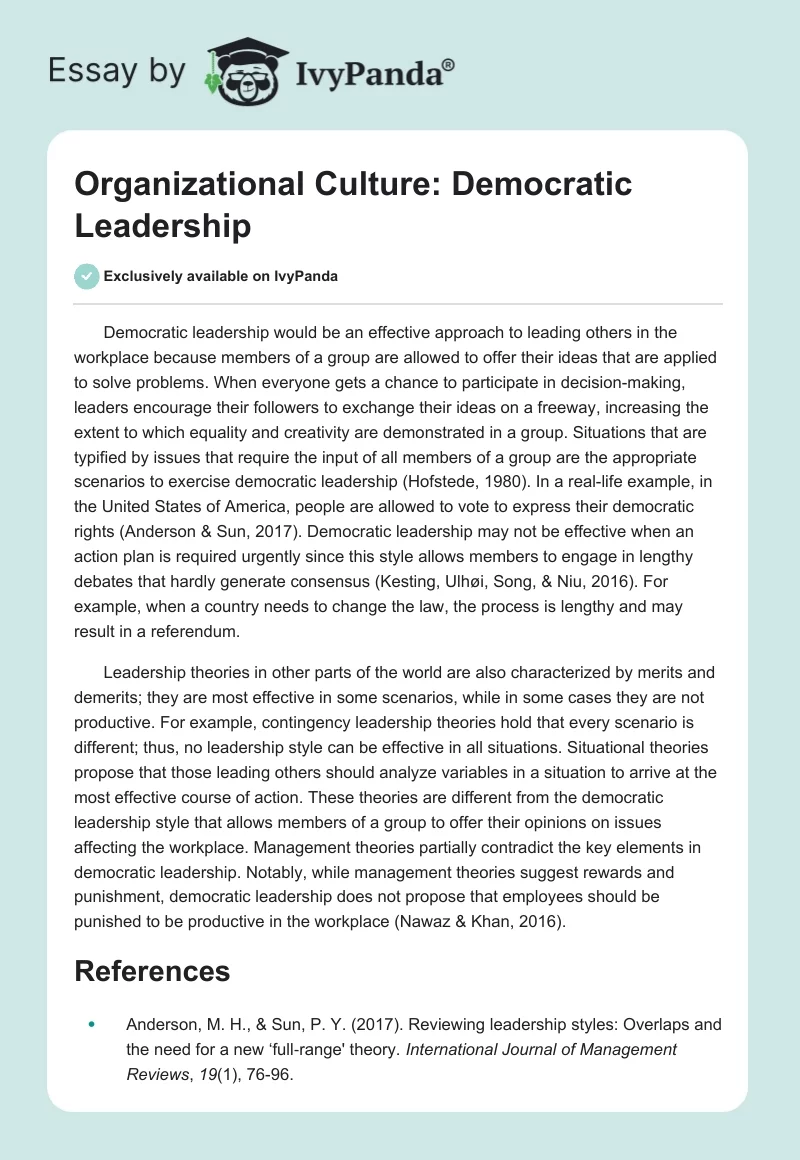 Essay by IvyPanda®

Organizational Culture: Democratic Leadership

Exclusively available on IvyPanda

Democratic leadership would be an effective approach to leading others in the workplace because members of a group are allowed to offer their ideas that are applied to solve problems. When everyone gets a chance to participate in decision-making, leaders encourage their followers to exchange their ideas on a freeway, increasing the extent to which equality and creativity are demonstrated in a group. Situations that are typified by issues that require the input of all members of a group are the appropriate scenarios to exercise democratic leadership (Hofstede, 1980). In a real-life example, in the United States of America, people are allowed to vote to express their democratic rights (Anderson & Sun, 2017). Democratic leadership may not be effective when an action plan is required urgently since this style allows members to engage in lengthy debates that hardly generate consensus (Kesting, Ulhøi, Song, & Niu, 2016). For example, when a country needs to change the law, the process is lengthy and may result in a referendum.

Leadership theories in other parts of the world are also characterized by merits and demerits; they are most effective in some scenarios, while in some cases they are not productive. For example, contingency leadership theories hold that every scenario is different; thus, no leadership style can be effective in all situations. Situational theories propose that those leading others should analyze variables in a situation to arrive at the most effective course of action. These theories are different from the democratic leadership style that allows members of a group to offer their opinions on issues affecting the workplace. Management theories partially contradict the key elements in democratic leadership. Notably, while management theories suggest rewards and punishment, democratic leadership does not propose that employees should be punished to be productive in the workplace (Nawaz & Khan, 2016).

References

Anderson, M. H., & Sun, P. Y. (2017). Reviewing leadership styles: Overlaps and the need for a new 'full-range' theory. International Journal of Management Reviews, 19(1), 76-96.